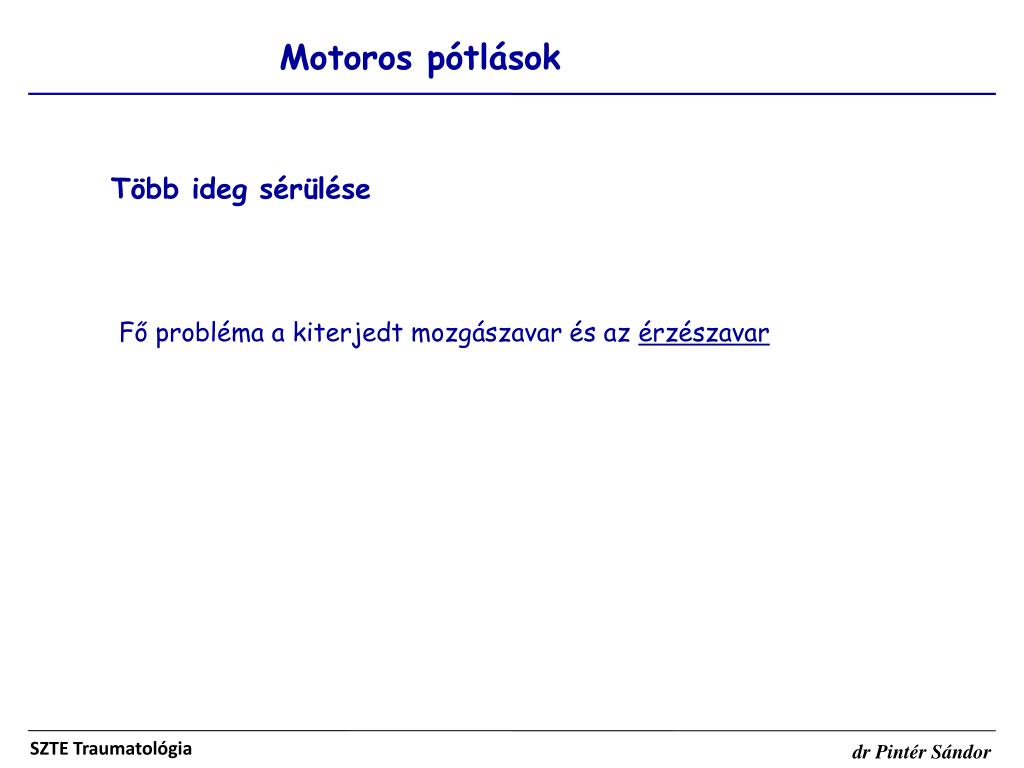 Motoros pótlások

Több ideg sérülése

Fő probléma a kiterjedt mozgászavar és az érzészavar

SZTE Traumatológia

dr Pintér Sándor